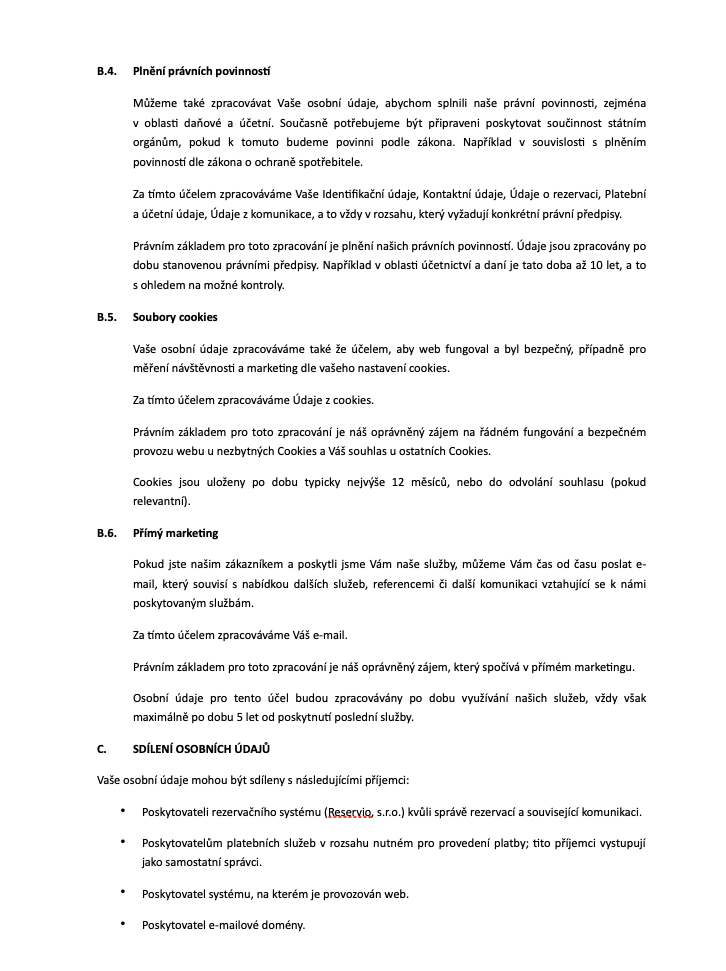 B.4. Plnění právních povinností

Můžeme také zpracovávat Vaše osobní údaje, abychom splnili naše právní povinnosti, zejména v oblasti daňové a účetní. Současně potřebujeme být připraveni poskytovat součinnost státním orgánům, pokud k tomuto budeme povinni podle zákona. Například v souvislosti s plněním povinností dle zákona o ochraně spotřebitele.

Za tímto účelem zpracováváme Vaše Identifikační údaje, Kontaktní údaje, Údaje o rezervaci, Platební a účetní údaje, Údaje z komunikace, a to vždy v rozsahu, který vyžadují konkrétní právní předpisy.

Právním základem pro toto zpracování je plnění našich právních povinností. Údaje jsou zpracovány po dobu stanovenou právními předpisy. Například v oblasti účetnictví a daní je tato doba až 10 let, a to s ohledem na možné kontroly.

B.5. Soubory cookies

Vaše osobní údaje zpracováváme také že účelem, aby web fungoval a byl bezpečný, případně pro měření návštěvnosti a marketing dle vašeho nastavení cookies.

Za tímto účelem zpracováváme Údaje z cookies.

Právním základem pro toto zpracování je náš oprávněný zájem na řádném fungování a bezpečném provozu webu u nezbytných Cookies a Váš souhlas u ostatních Cookies.

Cookies jsou uloženy po dobu typicky nejvýše 12 měsíců, nebo do odvolání souhlasu (pokud relevantní).

B.6. Přímý marketing

Pokud jste našim zákazníkem a poskytli jsme Vám naše služby, můžeme Vám čas od času poslat e-mail, který souvisí s nabídkou dalších služeb, referencemi či další komunikaci vztahující se k námi poskytovaným službám.

Za tímto účelem zpracováváme Váš e-mail.

Právním základem pro toto zpracování je náš oprávněný zájem, který spočívá v přímém marketingu.

Osobní údaje pro tento účel budou zpracovávány po dobu využívání našich služeb, vždy však maximálně po dobu 5 let od poskytnutí poslední služby.

C. SDÍLENÍ OSOBNÍCH ÚDAJŮ

Vaše osobní údaje mohou být sdíleny s následujícími příjemci:

• Poskytovateli rezervačního systému (Reservio, s.r.o.) kvůli správě rezervací a související komunikaci.

• Poskytovatelům platebních služeb v rozsahu nutném pro provedení platby; tito příjemci vystupují jako samostatní správci.

• Poskytovatel systému, na kterém je provozován web.

• Poskytovatel e-mailové domény.